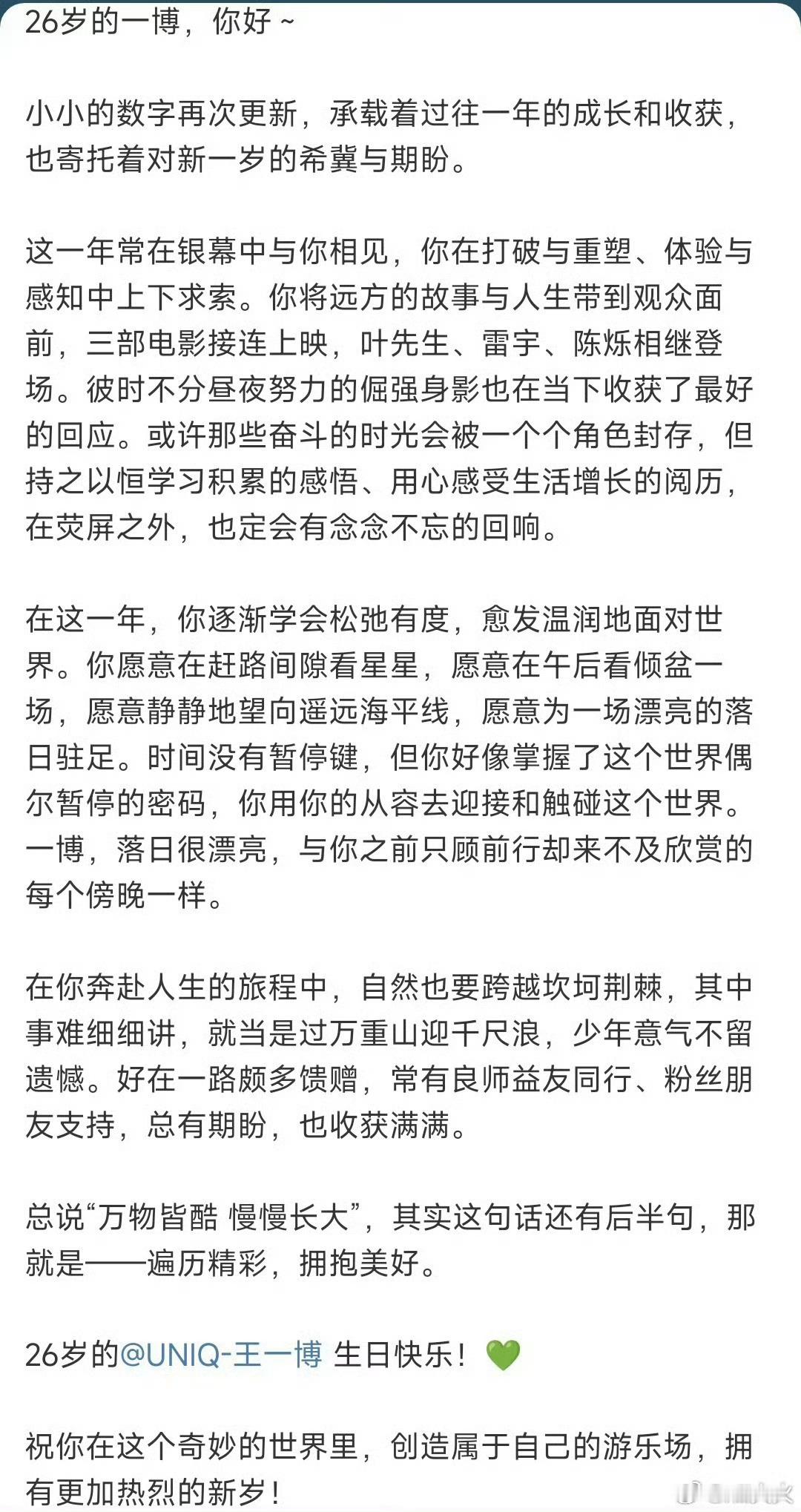 26岁的一博，你好 ~

小小的数字再次更新，承载着过往一年的成长和收获，也寄托着对新一岁的希冀与期盼。

这一年常在银幕中与你相见，你在打破与重塑、体验与感知中上下求索。你将远方的故事与人生带到观众面前，三部电影接连上映，叶先生、雷宇、陈烁相继登场。彼时不分昼夜努力的倔强身影也在当下收获了最好的回应。或许那些奋斗的时光会被一个个角色封存，但持之以恒学习积累的感悟、用心感受生活增长的阅历，在荧屏之外，也定会有念念不忘的回响。

在这一年，你逐渐学会松弛有度，愈发温润地面对世界。你愿意在赶路间隙看星星，愿意在午后看倾盆一场，愿意静静地望向遥远海平线，愿意为一场漂亮的落日驻足。时间没有暂停键，但你好像掌握了这个世界偶尔暂停的密码，你用你的从容去迎接和触碰这个世界。一博，落日很漂亮，与你之前只顾前行却来不及欣赏的每个傍晚一样。

在你奔赴人生的旅程中，自然也要跨越坎坷荆棘，其中事难细细讲，就当是过万重山迎千尺浪，少年意气不留遗憾。好在一路颇多馈赠，常有良师益友同行、粉丝朋友支持，总有期盼，也收获满满。

总说“万物皆酷 慢慢长大”，其实这句话还有后半句，那就是——遍历精彩，拥抱美好。

26岁的@UNIQ-王一博 生日快乐！💚

祝你在这个奇妙的世界里，创造属于自己的游乐场，拥有更加热烈的新岁！